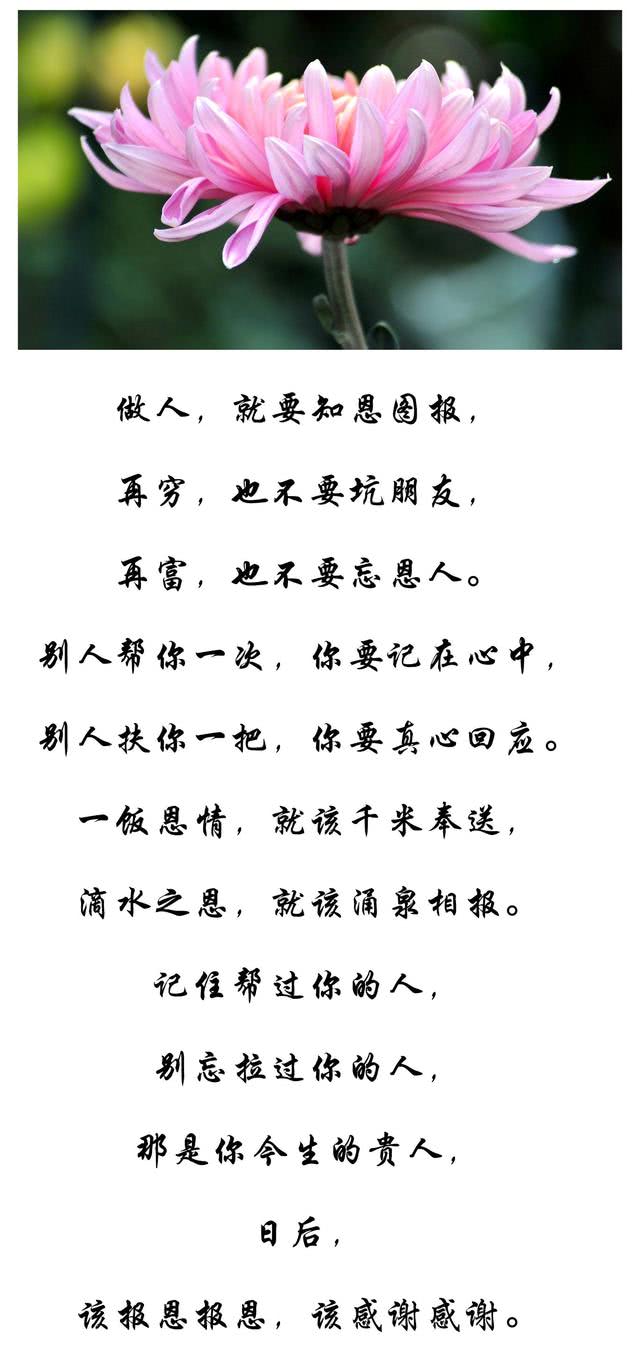 做人，就要知恩图报，

再穷，也不要坑朋友，

再富，也不要忘恩人。

别人帮你一次，你要记在心中，

别人扶你一把，你要真心回应。

一饭恩情，就该千米奉送，

滴水之恩，就该涌泉相报。

记住帮过你的人，

别忘拉过你的人，

那是你今生的贵人，

日后，

该报恩报恩，该感谢感谢。